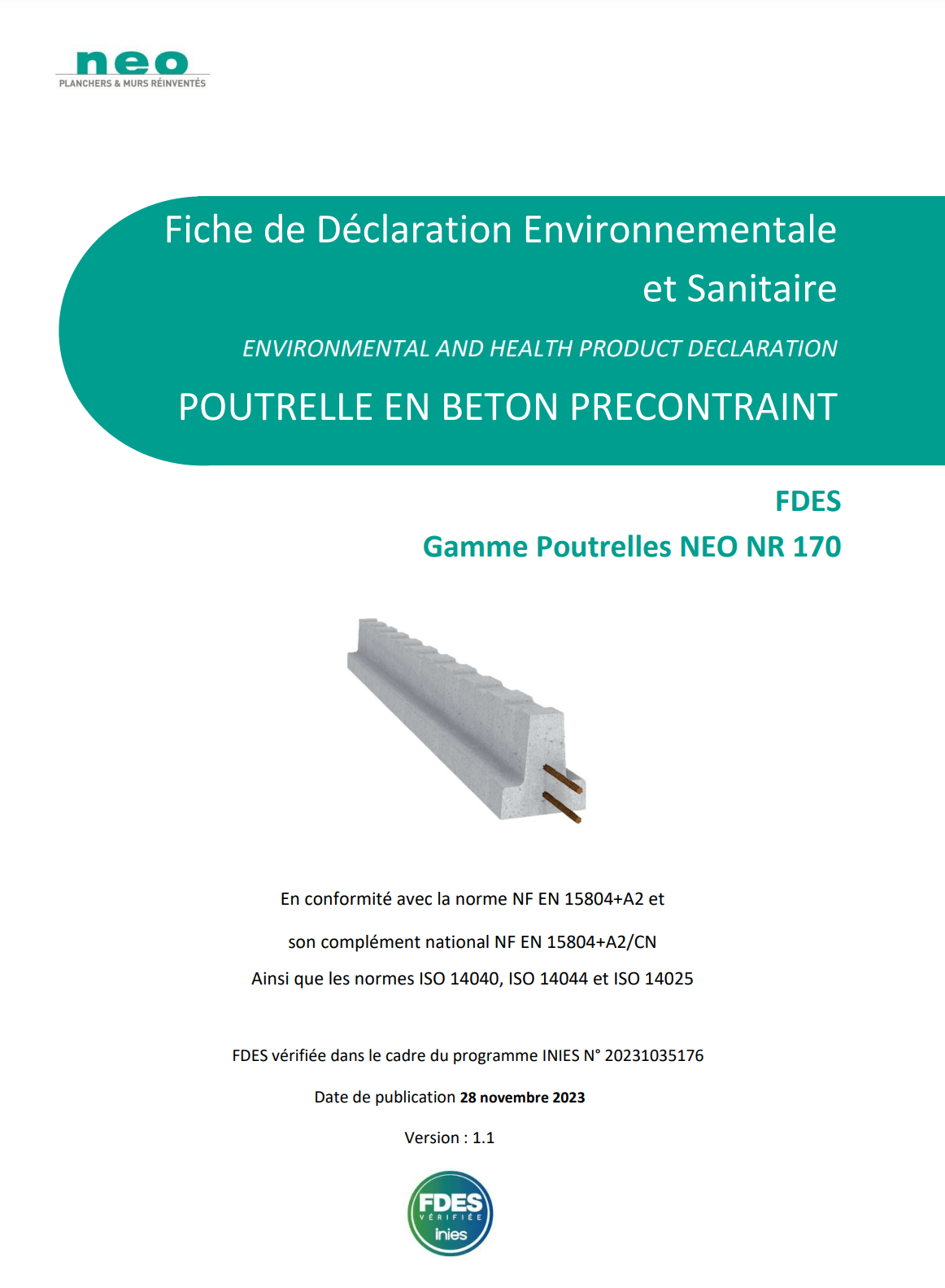 neo
PLANCHERS & MURS RÉINVENTÉS

Fiche de Déclaration Environnementale et Sanitaire

ENVIRONMENTAL AND HEALTH PRODUCT DECLARATION

POUTRELLE EN BETON PRECONTRAINT

FDES

Gamme Poutrelles NEO NR 170

En conformité avec la norme NF EN 15804+A2 et

son complément national NF EN 15804+A2/CN

Ainsi que les normes ISO 14040, ISO 14044 et ISO 14025

FDES vérifiée dans le cadre du programme INIES N° 20231035176

Date de publication 28 novembre 2023

Version : 1.1

FDES
VÉRIFIÉE
inies